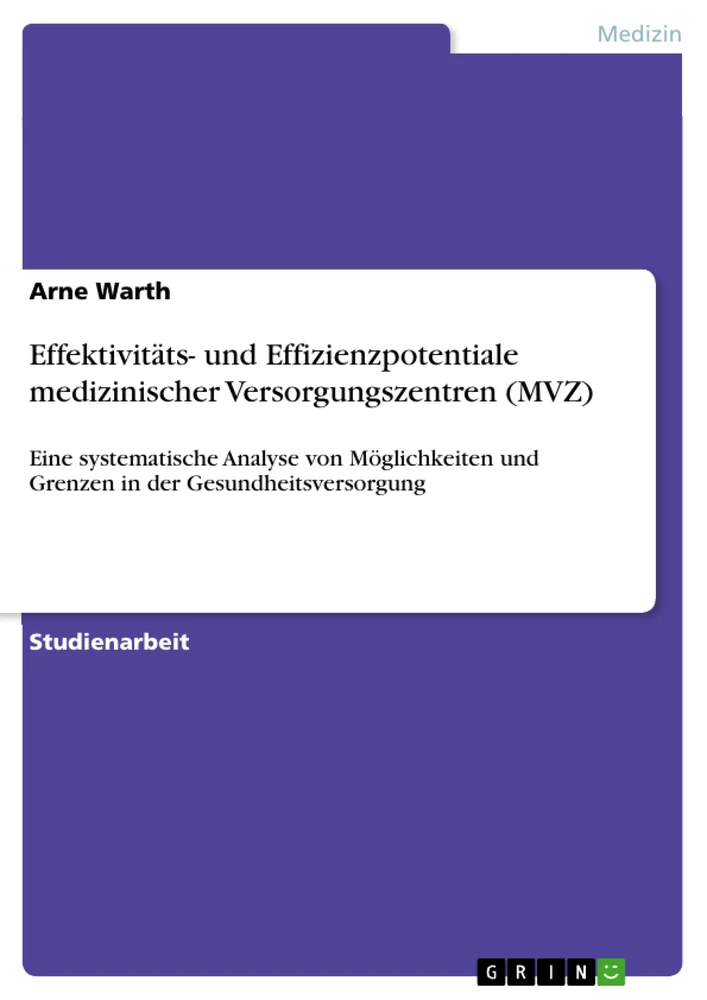 Medizin

Arne Warth

Effektivitäts- und Effizienzpotentiale medizinischer Versorgungszentren (MVZ)

Eine systematische Analyse von Möglichkeiten und Grenzen in der Gesundheitsversorgung

Studienarbeit

GRIN